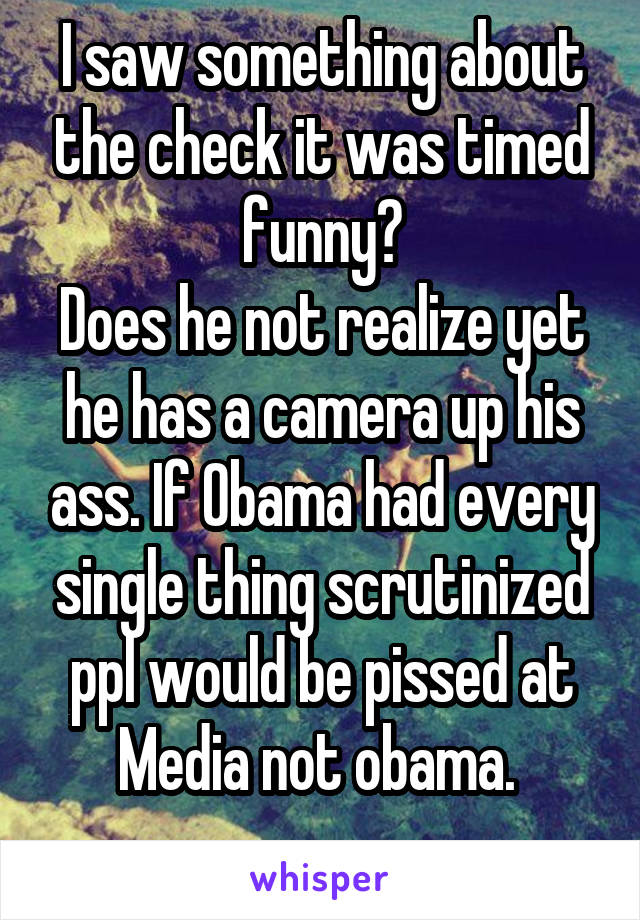 I saw something about the check it was timed funny?
Does he not realize yet he has a camera up his ass. If Obama had every single thing scrutinized ppl would be pissed at Media not obama.

whisper